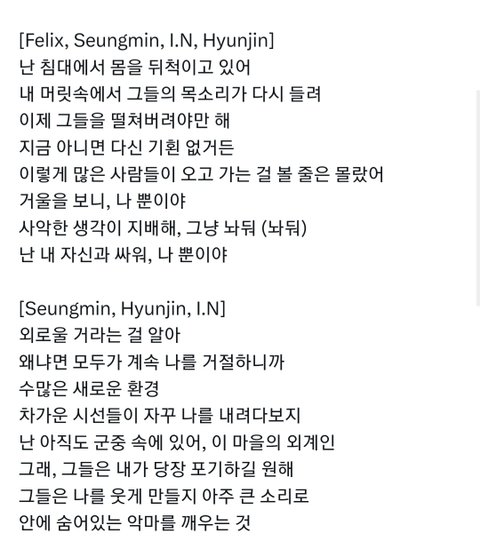 [Felix, Seungmin, I.N, Hyunjin]
난 침대에서 몸을 뒤척이고 있어
내 머릿속에서 그들의 목소리가 다시 들려
이제 그들을 떨쳐버려야만 해
지금 아니면 다신 기횐 없거든
이렇게 많은 사람들이 오고 가는 걸 볼 줄은 몰랐어
거울을 보니, 나 뿐이야
사악한 생각이 지배해, 그냥 놔둬 (놔둬)
난 내 자신과 싸워, 나 뿐이야

[Seungmin, Hyunjin, I.N]
외로울 거라는 걸 알아
왜냐면 모두가 계속 나를 거절하니까
수많은 새로운 환경
차가운 시선들이 자꾸 나를 내려다보지
난 아직도 군중 속에 있어, 이 마을의 외계인
그래, 그들은 내가 당장 포기하길 원해
그들은 나를 웃게 만들지 아주 큰 소리로
안에 숨어있는 악마를 깨우는 것